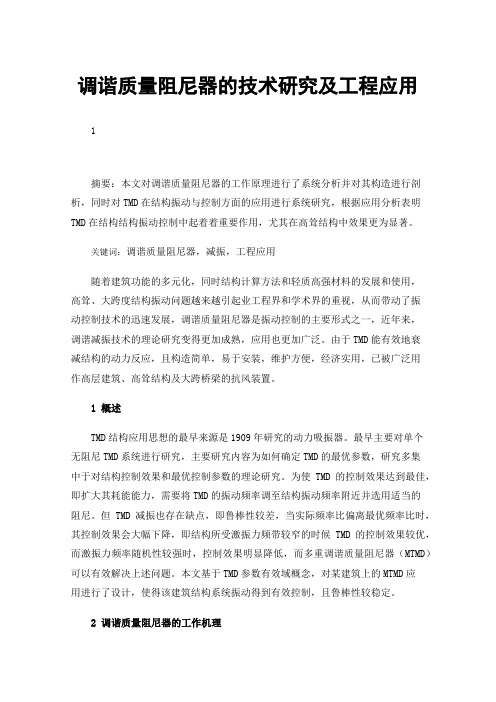 调谐质量阻尼器的技术研究及工程应用

1

摘要：本文对调谐质量阻尼器的工作原理进行了系统分析并对其构造进行剖析，同时对TMD在结构振动与控制方面的应用进行系统研究，根据应用分析表明TMD在结构结构振动控制中起着着重要作用，尤其在高耸结构中效果更为显著。

关键词：调谐质量阻尼器，减振，工程应用

随着建筑功能的多元化，同时结构计算方法和轻质高强材料的发展和使用，高耸、大跨度结构振动问题越来越引起业工程界和学术界的重视，从而带动了振动控制技术的迅速发展，调谐质量阻尼器是振动控制的主要形式之一，近年来，调谐减振技术的理论研究变得更加成熟，应用也更加广泛。由于TMD能有效地衰减结构的动力反应，且构造简单，易于安装，维护方便，经济实用，已被广泛用作高层建筑、高耸结构及大跨桥梁的抗风装置。

1 概述

TMD结构应用思想的最早来源是1909年研究的动力吸振器。最早主要对单个无阻尼TMD系统进行研究，主要研究内容为如何确定TMD的最优参数，研究多集中于对结构控制效果和最优控制参数的理论研究。为使 TMD 的控制效果达到最佳，即扩大其耗能能力，需要将TMD的振动频率调至结构振动频率附近并选用适当的阻尼。但 TMD 减振也存在缺点，即鲁棒性较差，当实际频率比偏离最优频率比时，其控制效果会大幅下降，即结构所受激振力频带较窄的时候 TMD 的控制效果较优，而激振力频率随机性较强时，控制效果明显降低，而多重调谐质量阻尼器（MTMD）可以有效解决上述问题。本文基于TMD参数有效域概念，对某建筑上的MTMD应用进行了设计，使得该建筑结构系统振动得到有效控制，且鲁棒性较稳定。

2 调谐质量阻尼器的工作机理